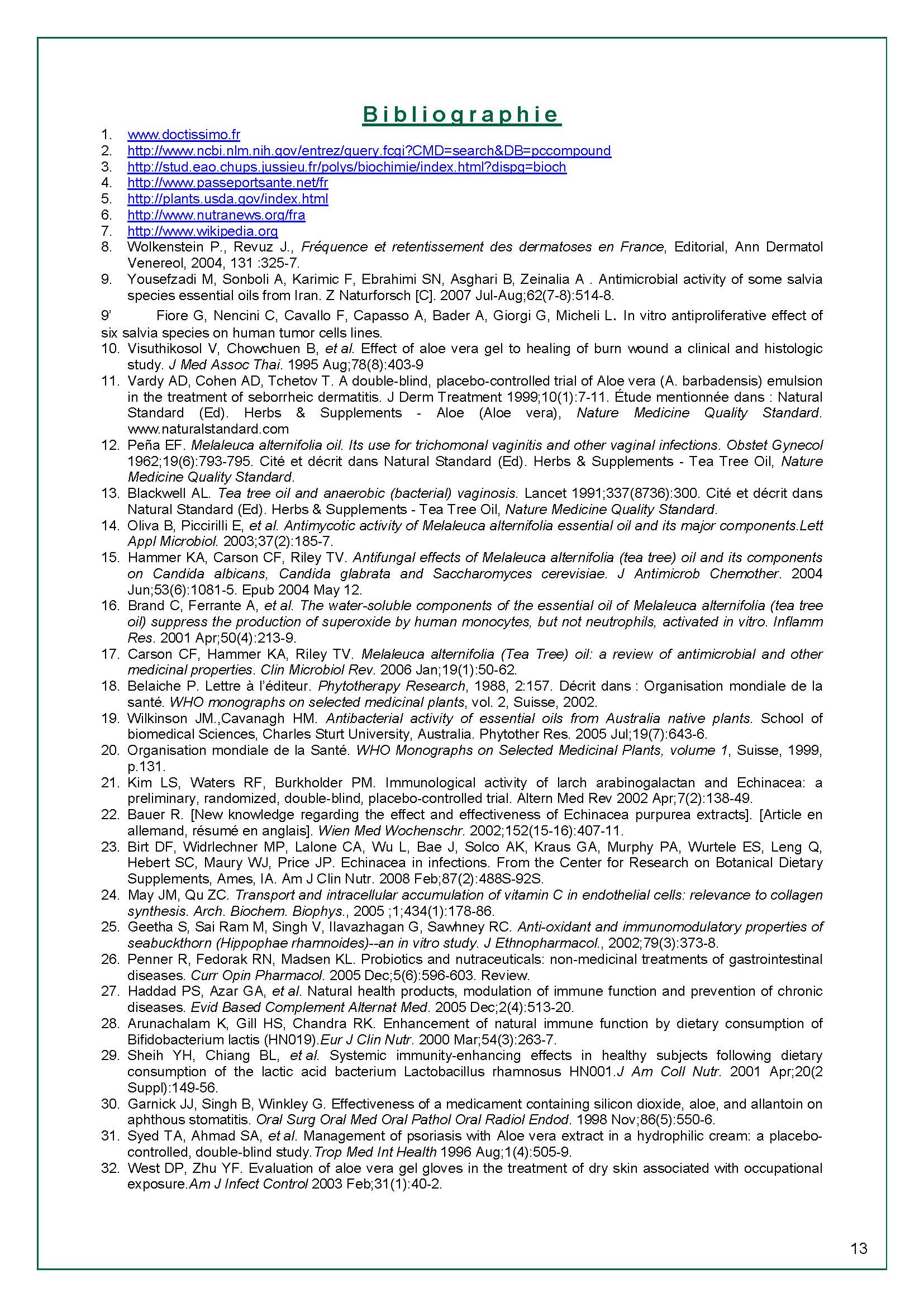 Bibliographie

1. www.doctissimo.fr
2. http://www.ncbi.nlm.nih.gov/entrez/query.fcgi?CMD=search&DB=pccompound
3. http://stud.eao.chups.jussieu.fr/polys/biochimie/index.html?dispg=bioch
4. http://www.passeportsante.net/fr
5. http://plants.usda.gov/index.html
6. http://www.nutranews.org/fra
7. http://www.wikipedia.org
8. Wolkenstein P., Revuz J., Fréquence et retentissement des dermatoses en France, Editorial, Ann Dermatol Venereol, 2004, 131 :325-7.
9. Yousefzadi M, Sonboli A, Karimic F, Ebrahimi SN, Asghari B, Zeinalia A . Antimicrobial activity of some salvia species essential oils from Iran. Z Naturforsch [C]. 2007 Jul-Aug;62(7-8):514-8.
9' Fiore G, Nencini C, Cavallo F, Capasso A, Bader A, Giorgi G, Micheli L. In vitro antiproliferative effect of six salvia species on human tumor cells lines.
10. Visuthikosol V, Chowchuen B, et al. Effect of aloe vera gel to healing of burn wound a clinical and histologic study. J Med Assoc Thai. 1995 Aug;78(8):403-9
11. Vardy AD, Cohen AD, Tchetov T. A double-blind, placebo-controlled trial of Aloe vera (A. barbadensis) emulsion in the treatment of seborrheic dermatitis. J Derm Treatment 1999;10(1):7-11. Étude mentionnée dans : Natural Standard (Ed). Herbs & Supplements - Aloe (Aloe vera), Nature Medicine Quality Standard. www.naturalstandard.com
12. Peña EF. Melaleuca alternifolia oil. Its use for trichomonal vaginitis and other vaginal infections. Obstet Gynecol 1962;19(6):793-795. Cité et décrit dans Natural Standard (Ed). Herbs & Supplements - Tea Tree Oil, Nature Medicine Quality Standard.
13. Blackwell AL. Tea tree oil and anaerobic (bacterial) vaginosis. Lancet 1991;337(8736):300. Cité et décrit dans Natural Standard (Ed). Herbs & Supplements - Tea Tree Oil, Nature Medicine Quality Standard.
14. Oliva B, Piccirilli E, et al. Antimycotic activity of Melaleuca alternifolia essential oil and its major components.Lett Appl Microbiol. 2003;37(2):185-7.
15. Hammer KA, Carson CF, Riley TV. Antifungal effects of Melaleuca alternifolia (tea tree) oil and its components on Candida albicans, Candida glabrata and Saccharomyces cerevisiae. J Antimicrob Chemother. 2004 Jun;53(6):1081-5. Epub 2004 May 12.
16. Brand C, Ferrante A, et al. The water-soluble components of the essential oil of Melaleuca alternifolia (tea tree oil) suppress the production of superoxide by human monocytes, but not neutrophils, activated in vitro. Inflamm Res. 2001 Apr;50(4):213-9.
17. Carson CF, Hammer KA, Riley TV. Melaleuca alternifolia (Tea Tree) oil: a review of antimicrobial and other medicinal properties. Clin Microbiol Rev. 2006 Jan;19(1):50-62.
18. Belaiche P. Lettre à l'éditeur. Phytotherapy Research, 1988, 2:157. Décrit dans : Organisation mondiale de la santé. WHO monographs on selected medicinal plants, vol. 2, Suisse, 2002.
19. Wilkinson JM.,Cavanagh HM. Antibacterial activity of essential oils from Australia native plants. School of biomedical Sciences, Charles Sturt University, Australia. Phytother Res. 2005 Jul;19(7):643-6.
20. Organisation mondiale de la Santé. WHO Monographs on Selected Medicinal Plants, volume 1, Suisse, 1999, p.131.
21. Kim LS, Waters RF, Burkholder PM. Immunological activity of larch arabinogalactan and Echinacea: a preliminary, randomized, double-blind, placebo-controlled trial. Altern Med Rev 2002 Apr;7(2):138-49.
22. Bauer R. [New knowledge regarding the effect and effectiveness of Echinacea purpurea extracts]. [Article en allemand, résumé en anglais]. Wien Med Wochenschr. 2002;152(15-16):407-11.
23. Birt DF, Widrlechner MP, Lalone CA, Wu L, Bae J, Solco AK, Kraus GA, Murphy PA, Wurtele ES, Leng Q, Hebert SC, Maury WJ, Price JP. Echinacea in infections. From the Center for Research on Botanical Dietary Supplements, Ames, IA. Am J Clin Nutr. 2008 Feb;87(2):488S-92S.
24. May JM, Qu ZC. Transport and intracellular accumulation of vitamin C in endothelial cells: relevance to collagen synthesis. Arch. Biochem. Biophys., 2005 ;1;434(1):178-86.
25. Geetha S, Sai Ram M, Singh V, Ilavazhagan G, Sawhney RC. Anti-oxidant and immunomodulatory properties of seabuckthorn (Hippophae rhamnoides)--an in vitro study. J Ethnopharmacol., 2002;79(3):373-8.
26. Penner R, Fedorak RN, Madsen KL. Probiotics and nutraceuticals: non-medicinal treatments of gastrointestinal diseases. Curr Opin Pharmacol. 2005 Dec;5(6):596-603. Review.
27. Haddad PS, Azar GA, et al. Natural health products, modulation of immune function and prevention of chronic diseases. Evid Based Complement Alternat Med. 2005 Dec;2(4):513-20.
28. Arunachalam K, Gill HS, Chandra RK. Enhancement of natural immune function by dietary consumption of Bifidobacterium lactis (HN019).Eur J Clin Nutr. 2000 Mar;54(3):263-7.
29. Sheih YH, Chiang BL, et al. Systemic immunity-enhancing effects in healthy subjects following dietary consumption of the lactic acid bacterium Lactobacillus rhamnosus HN001.J Am Coll Nutr. 2001 Apr;20(2 Suppl):149-56.
30. Garnick JJ, Singh B, Winkley G. Effectiveness of a medicament containing silicon dioxide, aloe, and allantoin on aphthous stomatitis. Oral Surg Oral Med Oral Pathol Oral Radiol Endod. 1998 Nov;86(5):550-6.
31. Syed TA, Ahmad SA, et al. Management of psoriasis with Aloe vera extract in a hydrophilic cream: a placebo-controlled, double-blind study.Trop Med Int Health 1996 Aug;1(4):505-9.
32. West DP, Zhu YF. Evaluation of aloe vera gel gloves in the treatment of dry skin associated with occupational exposure.Am J Infect Control 2003 Feb;31(1):40-2.

13